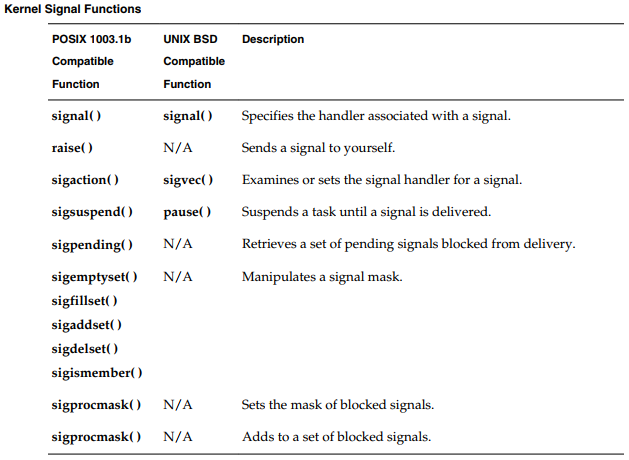 Kernel Signal Functions

| POSIX 1003.1b Compatible Function | UNIX BSD Compatible Function | Description |
|---|---|---|
| signal( ) | signal( ) | Specifies the handler associated with a signal. |
| raise( ) | N/A | Sends a signal to yourself. |
| sigaction( ) | sigvec( ) | Examines or sets the signal handler for a signal. |
| sigsuspend( ) | pause( ) | Suspends a task until a signal is delivered. |
| sigpending( ) | N/A | Retrieves a set of pending signals blocked from delivery. |
| sigemptyset( ) sigfillset( ) sigaddset( ) sigdelset( ) sigismember( ) | N/A | Manipulates a signal mask. |
| sigprocmask( ) | N/A | Sets the mask of blocked signals. |
| sigprocmask( ) | N/A | Adds to a set of blocked signals. |